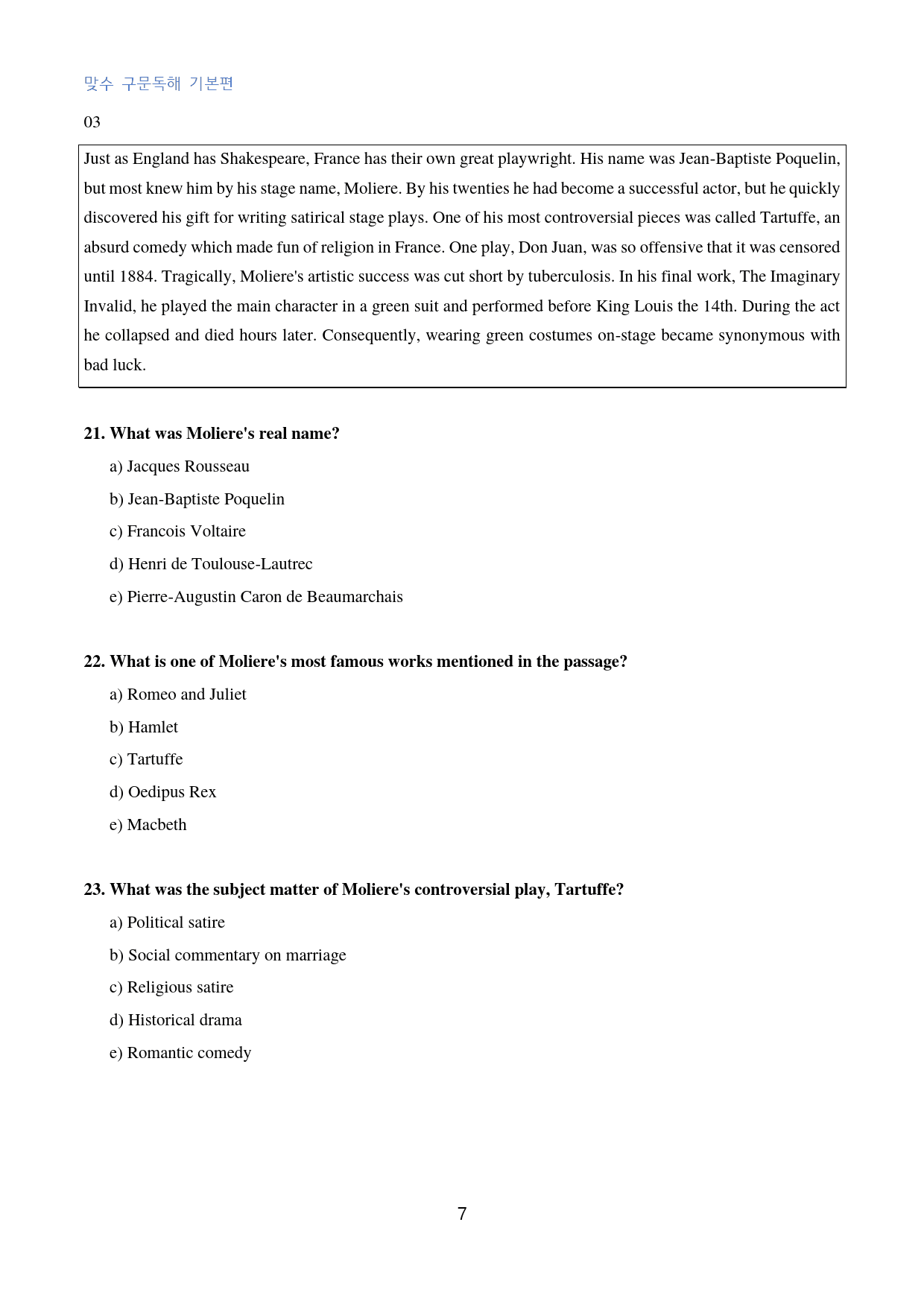 맞수 구문독해 기본편

03

Just as England has Shakespeare, France has their own great playwright. His name was Jean-Baptiste Poquelin, but most knew him by his stage name, Moliere. By his twenties he had become a successful actor, but he quickly discovered his gift for writing satirical stage plays. One of his most controversial pieces was called Tartuffe, an absurd comedy which made fun of religion in France. One play, Don Juan, was so offensive that it was censored until 1884. Tragically, Moliere's artistic success was cut short by tuberculosis. In his final work, The Imaginary Invalid, he played the main character in a green suit and performed before King Louis the 14th. During the act he collapsed and died hours later. Consequently, wearing green costumes on-stage became synonymous with bad luck.

21. What was Moliere's real name?

a) Jacques Rousseau

b) Jean-Baptiste Poquelin

c) Francois Voltaire

d) Henri de Toulouse-Lautrec

e) Pierre-Augustin Caron de Beaumarchais

22. What is one of Moliere's most famous works mentioned in the passage?

a) Romeo and Juliet

b) Hamlet

c) Tartuffe

d) Oedipus Rex

e) Macbeth

23. What was the subject matter of Moliere's controversial play, Tartuffe?

a) Political satire

b) Social commentary on marriage

c) Religious satire

d) Historical drama

e) Romantic comedy

7